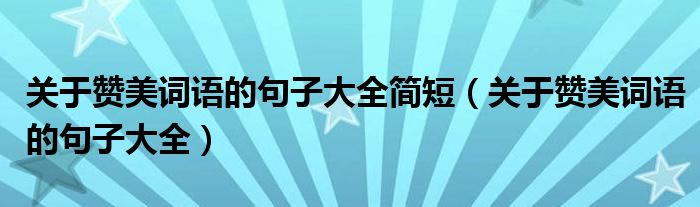 关于赞美词语的句子大全简短（关于赞美词语的句子大全）